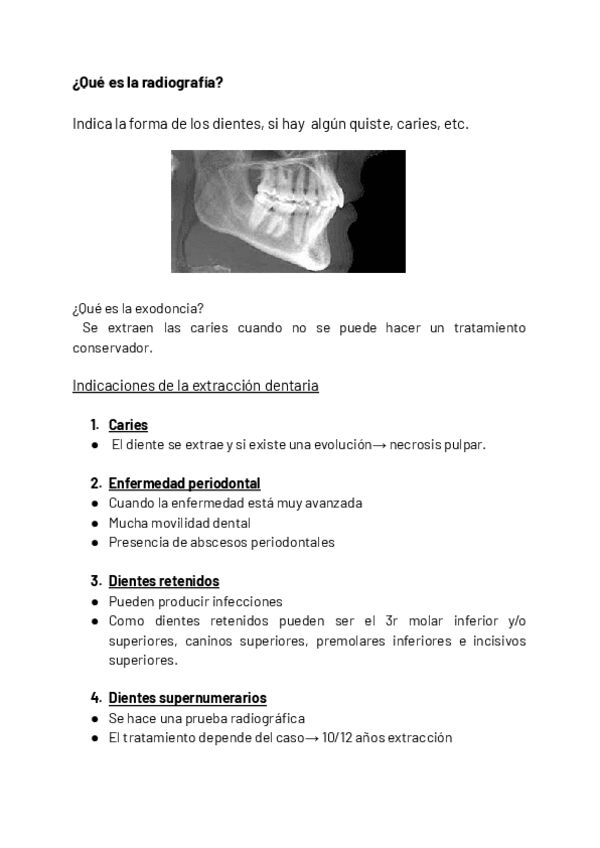 ¿Qué es la radiografía?

Indica la forma de los dientes, si hay algún quiste, caries, etc.

¿Qué es la exodoncia?
Se extraen las caries cuando no se puede hacer un tratamiento conservador.

Indicaciones de la extracción dentaria

1. Caries
● El diente se extrae y si existe una evolución→ necrosis pulpar.

2. Enfermedad periodontal
● Cuando la enfermedad está muy avanzada
● Mucha movilidad dental
● Presencia de abscesos periodontales

3. Dientes retenidos
● Pueden producir infecciones
● Como dientes retenidos pueden ser el 3r molar inferior y/o superiores, caninos superiores, premolares inferiores e incisivos superiores.

4. Dientes supernumerarios
● Se hace una prueba radiográfica
● El tratamiento depende del caso→ 10/12 años extracción